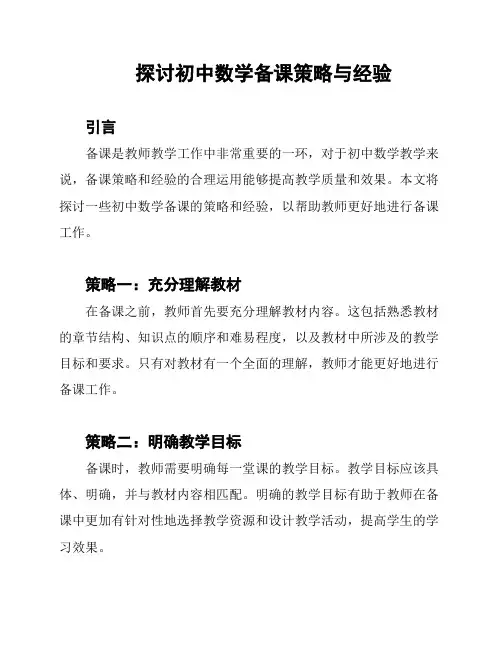 探讨初中数学备课策略与经验

引言

备课是教师教学工作中非常重要的一环，对于初中数学教学来说，备课策略和经验的合理运用能够提高教学质量和效果。本文将探讨一些初中数学备课的策略和经验，以帮助教师更好地进行备课工作。

策略一：充分理解教材

在备课之前，教师首先要充分理解教材内容。这包括熟悉教材的章节结构、知识点的顺序和难易程度，以及教材中所涉及的教学目标和要求。只有对教材有一个全面的理解，教师才能更好地进行备课工作。

策略二：明确教学目标

备课时，教师需要明确每一堂课的教学目标。教学目标应该具体、明确，并与教材内容相匹配。明确的教学目标有助于教师在备课中更加有针对性地选择教学资源和设计教学活动，提高学生的学习效果。